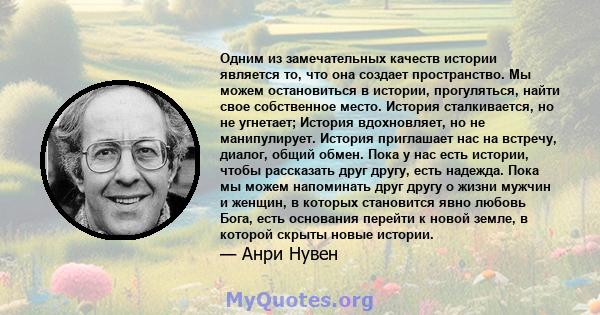 Одним из замечательных качеств истории является то, что она создает пространство. Мы можем остановиться в истории, прогуляться, найти свое собственное место. История сталкивается, но не угнетает; История вдохновляет, но не манипулирует. История приглашает нас на встречу, диалог, общий обмен. Пока у нас есть истории, чтобы рассказать друг другу, есть надежда. Пока мы можем напоминать друг другу о жизни мужчин и женщин, в которых становится явно любовь Бога, есть основания перейти к новой земле, в которой скрыты новые истории.
— Анри Нувен

MyQuotes.org